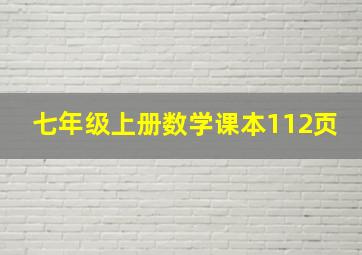 七年级上册数学课本112页